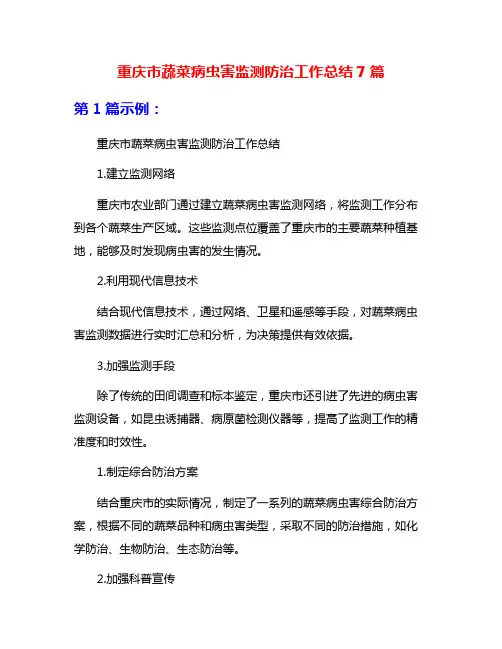 重庆市蔬菜病虫害监测防治工作总结 7 篇

第 1 篇示例：

重庆市蔬菜病虫害监测防治工作总结

1.建立监测网络

重庆市农业部门通过建立蔬菜病虫害监测网络，将监测工作分布到各个蔬菜生产区域。这些监测点位覆盖了重庆市的主要蔬菜种植基地，能够及时发现病虫害的发生情况。

2.利用现代信息技术

结合现代信息技术，通过网络、卫星和遥感等手段，对蔬菜病虫害监测数据进行实时汇总和分析，为决策提供有效依据。

3.加强监测手段

除了传统的田间调查和标本鉴定，重庆市还引进了先进的病虫害监测设备，如昆虫诱捕器、病原菌检测仪器等，提高了监测工作的精准度和时效性。

1.制定综合防治方案

结合重庆市的实际情况，制定了一系列的蔬菜病虫害综合防治方案，根据不同的蔬菜品种和病虫害类型，采取不同的防治措施，如化学防治、生物防治、生态防治等。

2.加强科普宣传